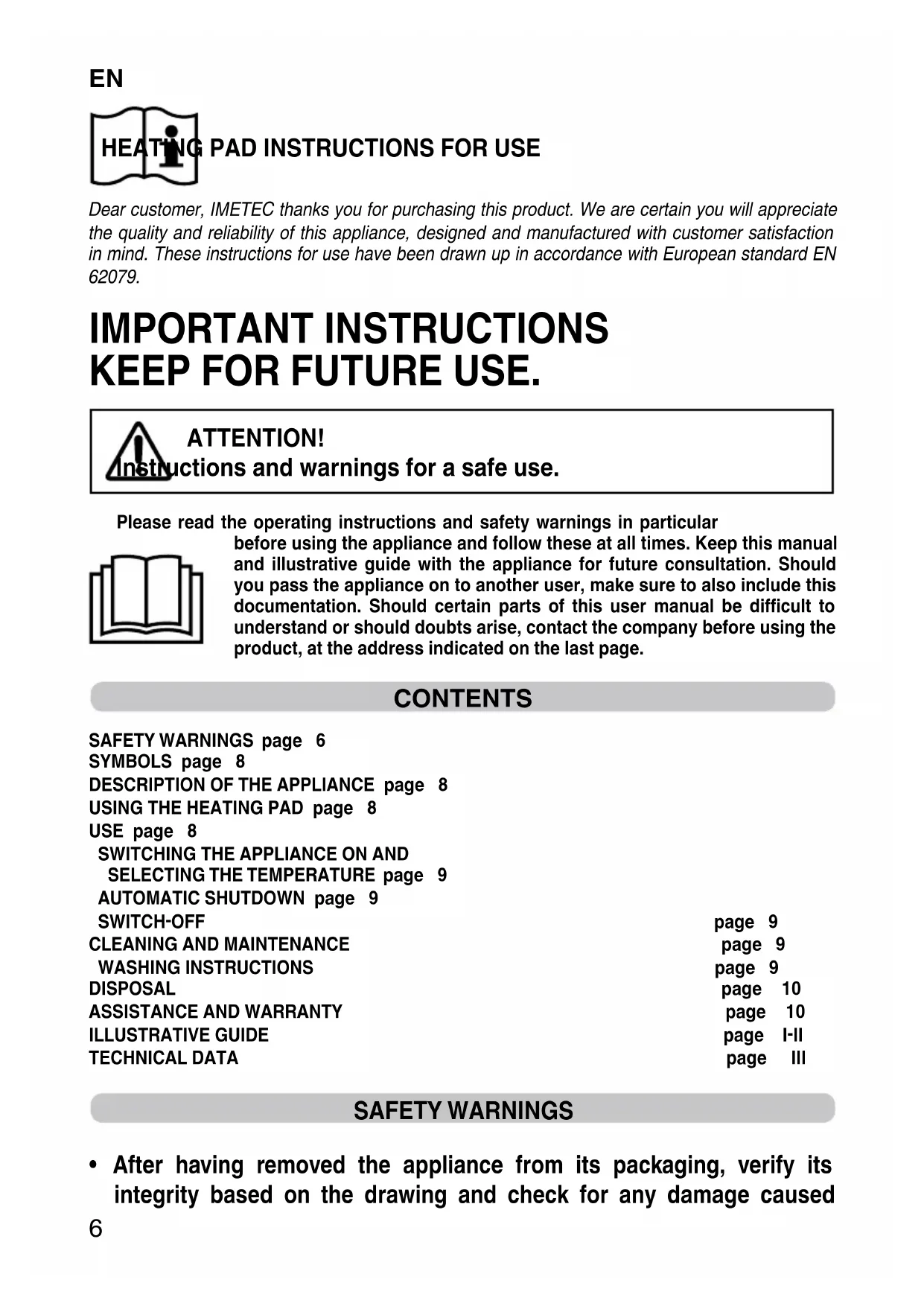 EN

HEATING PAD INSTRUCTIONS FOR USE

Dear customer, IMETEC thanks you for purchasing this product. We are certain you will appreciate the quality and reliability of this appliance, designed and manufactured with customer satisfaction in mind. These instructions for use have been drawn up in accordance with European standard EN 62079.

IMPORTANT INSTRUCTIONS
KEEP FOR FUTURE USE.

ATTENTION!
Instructions and warnings for a safe use.

Please read the operating instructions and safety warnings in particular before using the appliance and follow these at all times. Keep this manual and illustrative guide with the appliance for future consultation. Should you pass the appliance on to another user, make sure to also include this documentation. Should certain parts of this user manual be difficult to understand or should doubts arise, contact the company before using the product, at the address indicated on the last page.

CONTENTS

SAFETY WARNINGS page 6
SYMBOLS page 8
DESCRIPTION OF THE APPLIANCE page 8
USING THE HEATING PAD page 8
USE page 8
SWITCHING THE APPLIANCE ON AND SELECTING THE TEMPERATURE page 9
AUTOMATIC SHUTDOWN page 9
SWITCH-OFF page 9
CLEANING AND MAINTENANCE page 9
WASHING INSTRUCTIONS page 9
DISPOSAL page 10
ASSISTANCE AND WARRANTY page 10
ILLUSTRATIVE GUIDE page I-II
TECHNICAL DATA page III

SAFETY WARNINGS

• After having removed the appliance from its packaging, verify its integrity based on the drawing and check for any damage caused

6